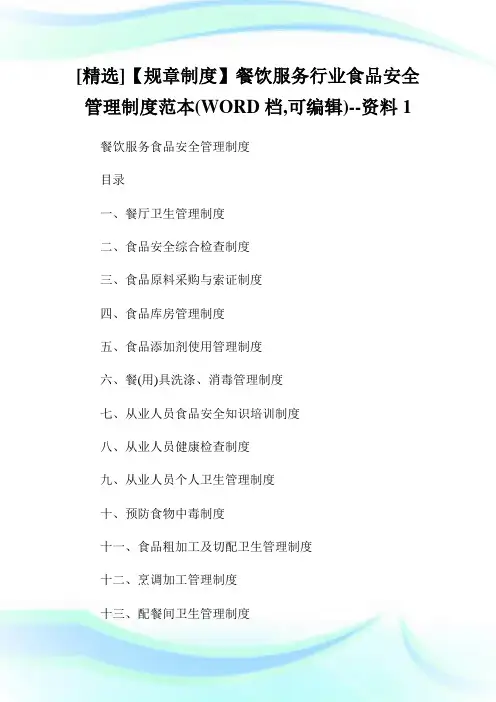 [精选]【规章制度】餐饮服务行业食品安全管理制度范本(WORD 档,可编辑)--资料 1

餐饮服务食品安全管理制度

目录

一、餐厅卫生管理制度

二、食品安全综合检查制度

三、食品原料采购与索证制度

四、食品库房管理制度

五、食品添加剂使用管理制度

六、餐(用)具洗涤、消毒管理制度

七、从业人员食品安全知识培训制度

八、从业人员健康检查制度

九、从业人员个人卫生管理制度

十、预防食物中毒制度

十一、食品粗加工及切配卫生管理制度

十二、烹调加工管理制度

十三、配餐间卫生管理制度